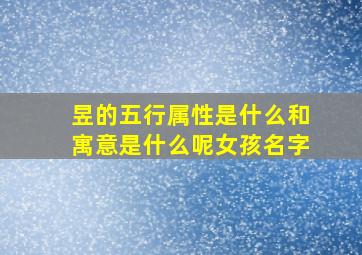 昱的五行属性是什么和寓意是什么呢女孩名字